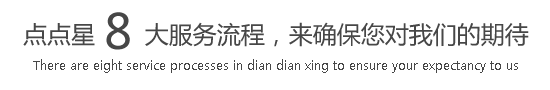 点点星 8 大服务流程，来确保您对我们的期待

There are eight service processes in dian dian xing to ensure your expectancy to us